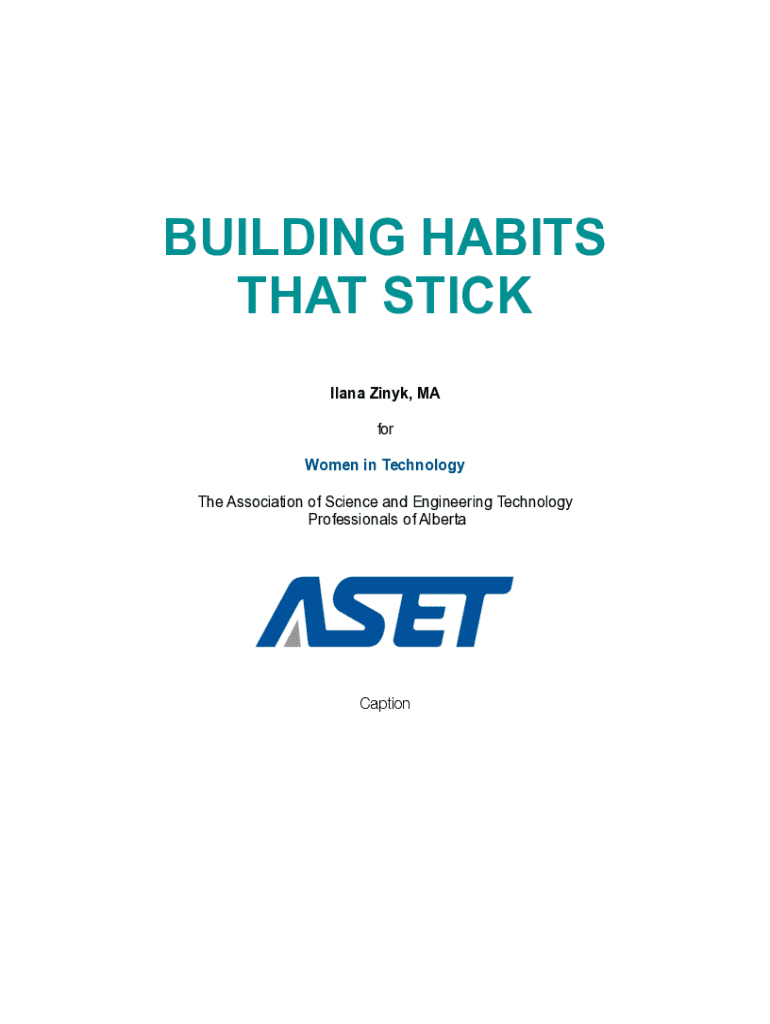 BUILDING HABITS THAT STICK

Ilana Zinyk, MA

for

Women in Technology

The Association of Science and Engineering Technology Professionals of Alberta

ASET

Caption